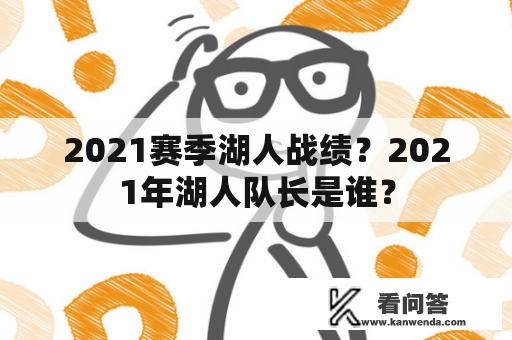 2021赛季湖人战绩？2021年湖人队长是谁?

看问答
www.kanwenda.com